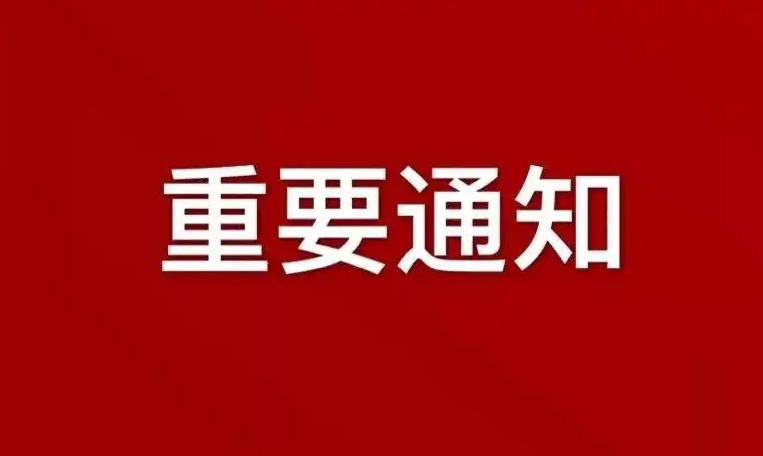 重要通知